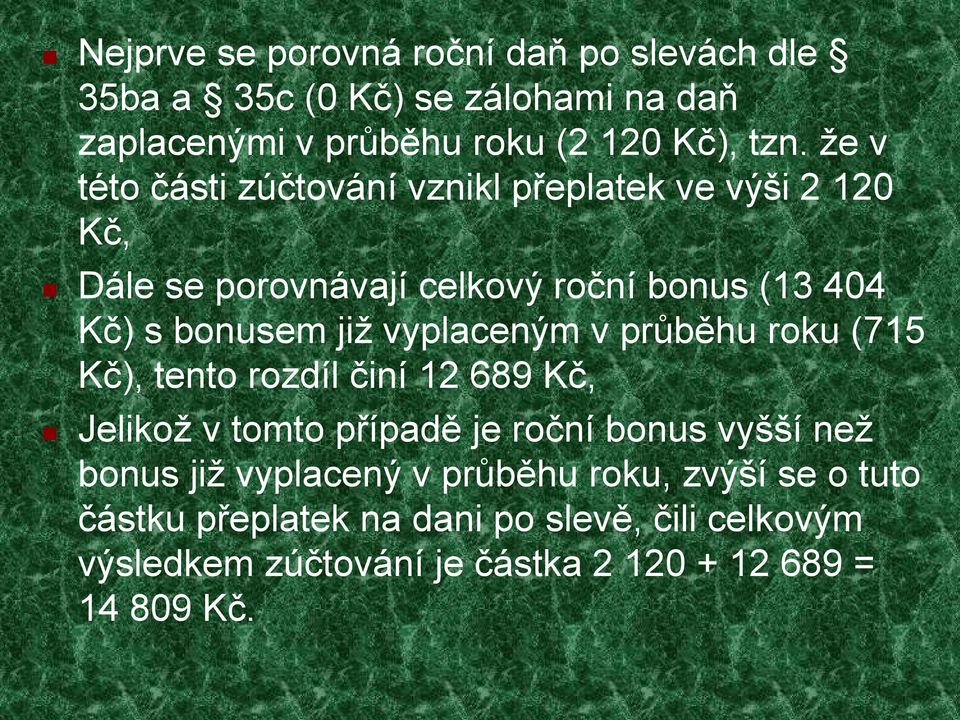 Nejprve se porovná roční daň po slevách dle § 35ba a § 35c (0 Kč) se zálohami na daň zaplacenými v průběhu roku (2 120 Kč), tzn. že v této části zúčtování vznikl přeplatek ve výši 2 120 Kč,

Dále se porovnávají celkový roční bonus (13 404 Kč) s bonusem již vyplaceným v průběhu roku (715 Kč), tento rozdíl činí 12 689 Kč,

Jelikož v tomto případě je roční bonus vyšší než bonus již vyplacený v průběhu roku, zvýší se o tuto částku přeplatek na dani po slevě, čili celkovým výsledkem zúčtování je částka 2 120 + 12 689 = 14 809 Kč.